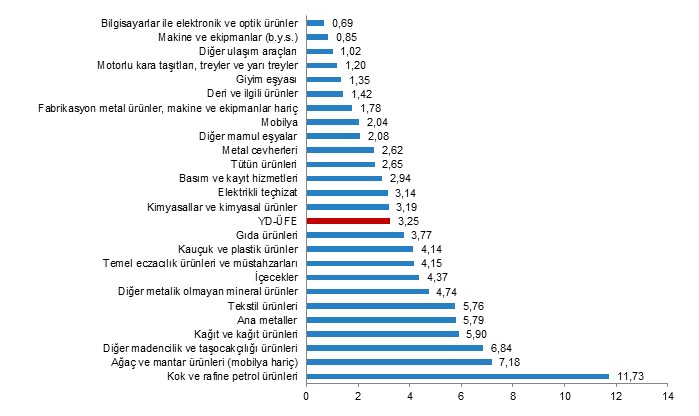 Bilgisayarlar ile elektronik ve optik ürünler 0,69
Makine ve ekipmanlar (b.y.s.) 0,85
Diğer ulaşım araçları 1,02
Motorlu kara taşıtları, treyler ve yarı treyler 1,20
Giyim eşyası 1,35
Deri ve ilgili ürünler 1,42
Fabrikasyon metal ürünler, makine ve ekipmanlar hariç 1,78
Mobilya 2,04
Diğer mamul eşyalar 2,08
Metal cevherleri 2,62
Tütün ürünleri 2,65
Basım ve kayıt hizmetleri 2,94
Elektrikli teçhizat 3,14
Kimyasallar ve kimyasal ürünler 3,19
YD-ÜFE 3,25
Gıda ürünleri 3,77
Kauçuk ve plastik ürünler 4,14
Temel eczacılık ürünleri ve müstahzarları 4,15
İçecekler 4,37
Diğer metalik olmayan mineral ürünler 4,74
Tekstil ürünleri 5,76
Ana metaller 5,79
Kağıt ve kağıt ürünleri 5,90
Diğer madencilik ve taşocakçılığı ürünleri 6,84
Ağaç ve mantar ürünleri (mobilya hariç) 7,18
Kok ve rafine petrol ürünleri 11,73
0 2 4 6 8 10 12 14